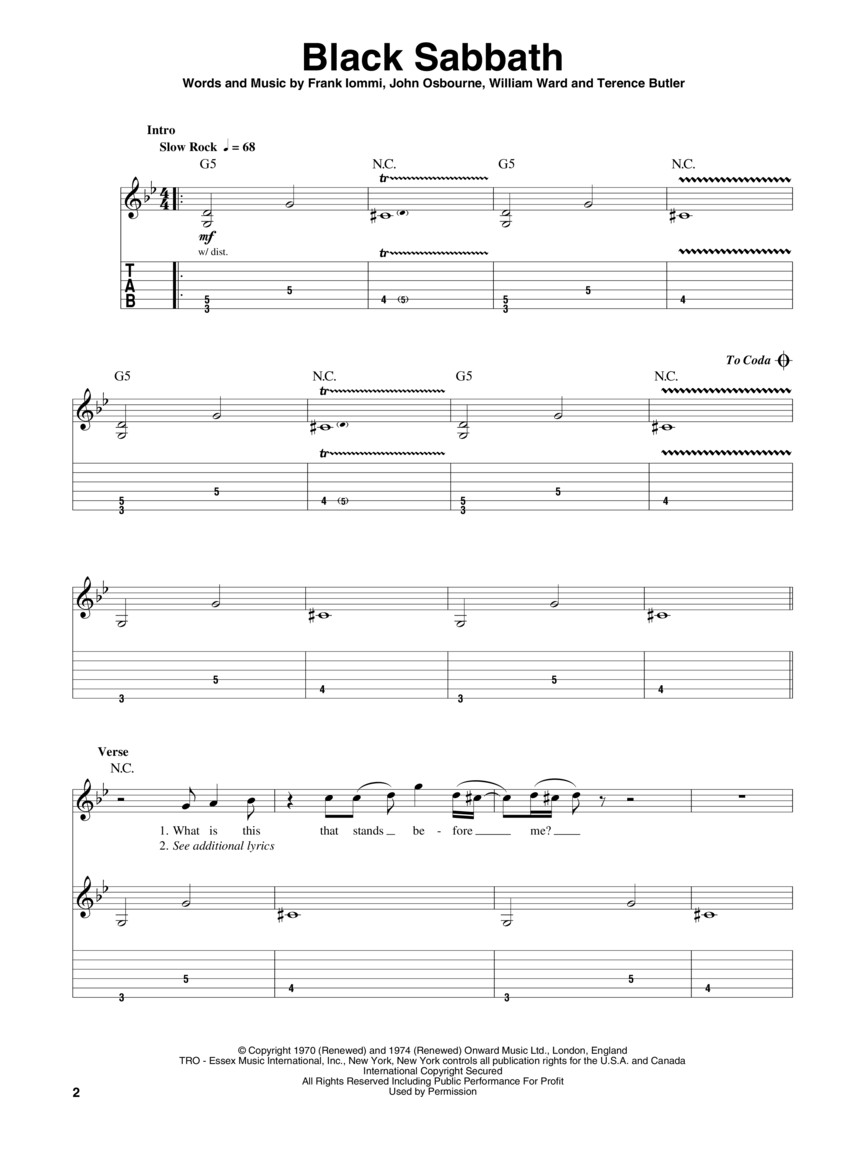 Black Sabbath

Words and Music by Frank Iommi, John Osbourne, William Ward and Terence Butler

Intro

Slow Rock ♩ = 68

G5 N.C. G5 N.C.

tr

mf

w/ dist.

tr

T
A
B

5
3
5
4 (5)
5
3
5
4

To Coda

G5 N.C. G5 N.C.

tr

tr

5
3
5
4 (5)
5
3
5
4

3
5
4
3
5
4

Verse

N.C.

1. What is this that stands be - fore me?

2. See additional lyrics

3
5
4
3
5
4

© Copyright 1970 (Renewed) and 1974 (Renewed) Onward Music Ltd., London, England
TRO - Essex Music International, Inc., New York, New York controls all publication rights for the U.S.A. and Canada
International Copyright Secured
All Rights Reserved Including Public Performance For Profit
Used by Permission

2